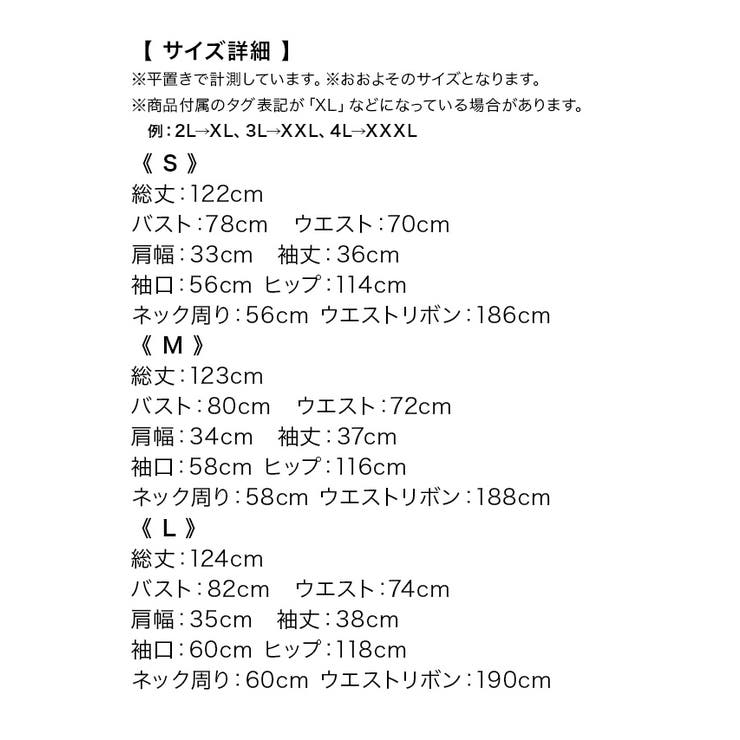 【 サイズ詳細 】
※平置きで計測しています。※おおよそのサイズとなります。
※商品付属のタグ表記が「XL」などになっている場合があります。
例：2L→XL、3L→XXL、4L→XXXL

《 S 》
総丈：122cm
バスト：78cm　ウエスト：70cm
肩幅：33cm　袖丈：36cm
袖口：56cm ヒップ：114cm
ネック周り：56cm ウエストリボン：186cm

《 M 》
総丈：123cm
バスト：80cm　ウエスト：72cm
肩幅：34cm　袖丈：37cm
袖口：58cm ヒップ：116cm
ネック周り：58cm ウエストリボン：188cm

《 L 》
総丈：124cm
バスト：82cm　ウエスト：74cm
肩幅：35cm　袖丈：38cm
袖口：60cm ヒップ：118cm
ネック周り：60cm ウエストリボン：190cm